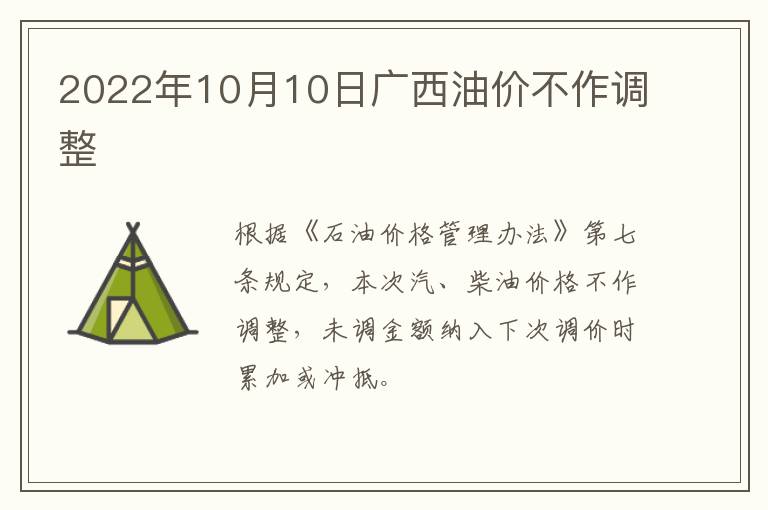 2022年10月10日广西油价不作调整

根据《石油价格管理办法》第七条规定，本次汽、柴油价格不作调整，未调金额纳入下次调价时累加或冲抵。